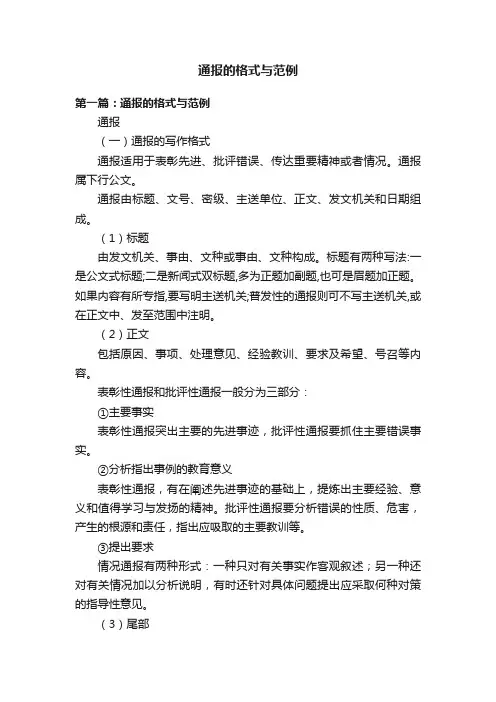 通报的格式与范例

第一篇：通报的格式与范例

通报

（一）通报的写作格式

通报适用于表彰先进、批评错误、传达重要精神或者情况。通报属下行公文。

通报由标题、文号、密级、主送单位、正文、发文机关和日期组成。

（1）标题

由发文机关、事由、文种或事由、文种构成。标题有两种写法:一是公文式标题;二是新闻式双标题,多为正题加副题,也可是眉题加正题。如果内容有所专指,要写明主送机关;普发性的通报则可不写主送机关,或在正文中、发至范围中注明。

（2）正文

包括原因、事项、处理意见、经验教训、要求及希望、号召等内容。

表彰性通报和批评性通报一般分为三部分：

①主要事实

表彰性通报突出主要的先进事迹，批评性通报要抓住主要错误事实。

②分析指出事例的教育意义

表彰性通报，有在阐述先进事迹的基础上，提炼出主要经验、意义和值得学习与发扬的精神。批评性通报要分析错误的性质、危害，产生的根源和责任，指出应吸取的主要教训等。

③提出要求

情况通报有两种形式：一种只对有关事实作客观叙述；另一种还对有关情况加以分析说明，有时还针对具体问题提出应采取何种对策的指导性意见。

（3）尾部